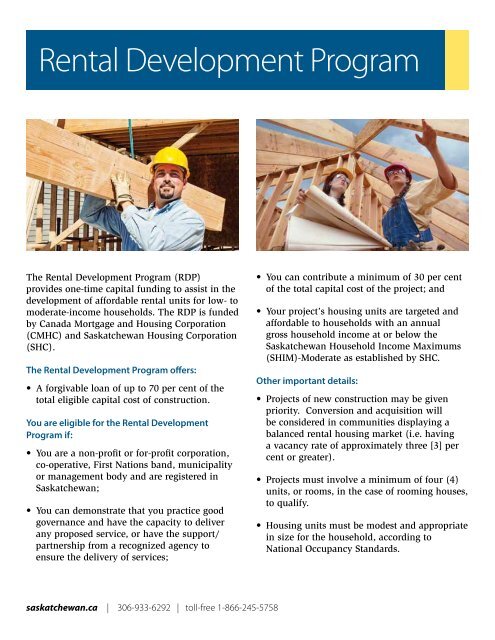 Rental Development Program

The Rental Development Program (RDP) provides one-time capital funding to assist in the development of affordable rental units for low- to moderate-income households. The RDP is funded by Canada Mortgage and Housing Corporation (CMHC) and Saskatchewan Housing Corporation (SHC).

The Rental Development Program offers:

• A forgivable loan of up to 70 per cent of the total eligible capital cost of construction.

You are eligible for the Rental Development Program if:

• You are a non-profit or for-profit corporation, co-operative, First Nations band, municipality or management body and are registered in Saskatchewan;

• You can demonstrate that you practice good governance and have the capacity to deliver any proposed service, or have the support/ partnership from a recognized agency to ensure the delivery of services;

• You can contribute a minimum of 30 per cent of the total capital cost of the project; and

• Your project's housing units are targeted and affordable to households with an annual gross household income at or below the Saskatchewan Household Income Maximums (SHIM)-Moderate as established by SHC.

Other important details:

• Projects of new construction may be given priority. Conversion and acquisition will be considered in communities displaying a balanced rental housing market (i.e. having a vacancy rate of approximately three [3] per cent or greater).

• Projects must involve a minimum of four (4) units, or rooms, in the case of rooming houses, to qualify.

• Housing units must be modest and appropriate in size for the household, according to National Occupancy Standards.

saskatchewan.ca | 306-933-6292 | toll-free 1-866-245-5758